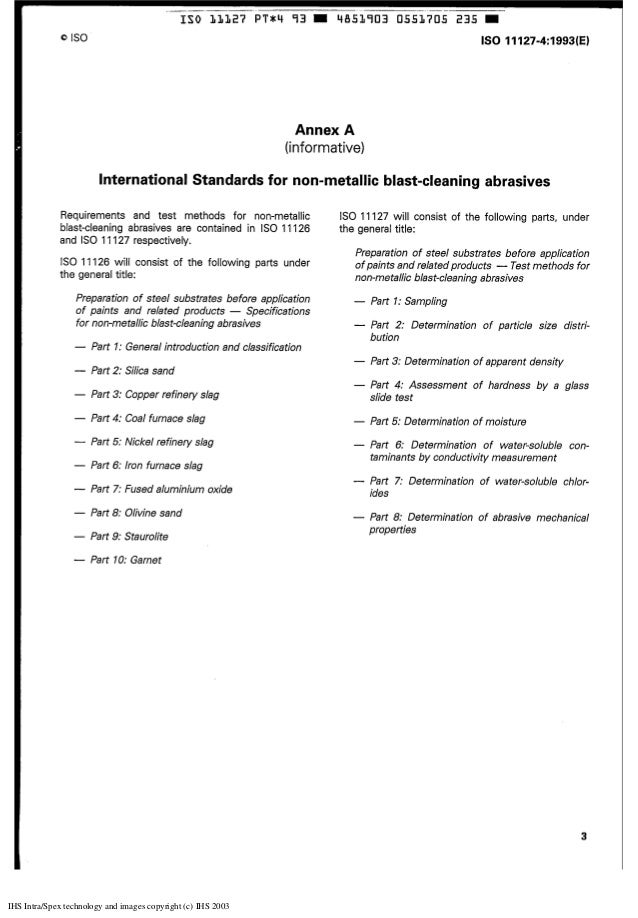 ISO 11127 PT*4 93 ■ 4851903 0551705 235 ■

© ISO

ISO 11127-4:1993(E)

Annex A
(informative)

International Standards for non-metallic blast-cleaning abrasives

Requirements and test methods for non-metallic blast-cleaning abrasives are contained in ISO 11126 and ISO 11127 respectively.

ISO 11126 will consist of the following parts under the general title:

Preparation of steel substrates before application of paints and related products — Specifications for non-metallic blast-cleaning abrasives

— Part 1: General introduction and classification

— Part 2: Silica sand

— Part 3: Copper refinery slag

— Part 4: Coal furnace slag

— Part 5: Nickel refinery slag

— Part 6: Iron furnace slag

— Part 7: Fused aluminium oxide

— Part 8: Olivine sand

— Part 9: Staurolite

— Part 10: Garnet

ISO 11127 will consist of the following parts, under the general title:

Preparation of steel substrates before application of paints and related products — Test methods for non-metallic blast-cleaning abrasives

— Part 1: Sampling

— Part 2: Determination of particle size distribution

— Part 3: Determination of apparent density

— Part 4: Assessment of hardness by a glass slide test

— Part 5: Determination of moisture

— Part 6: Determination of water-soluble contaminants by conductivity measurement

— Part 7: Determination of water-soluble chlorides

— Part 8: Determination of abrasive mechanical properties

3

IHS Intra/Spex technology and images copyright (c) IHS 2003